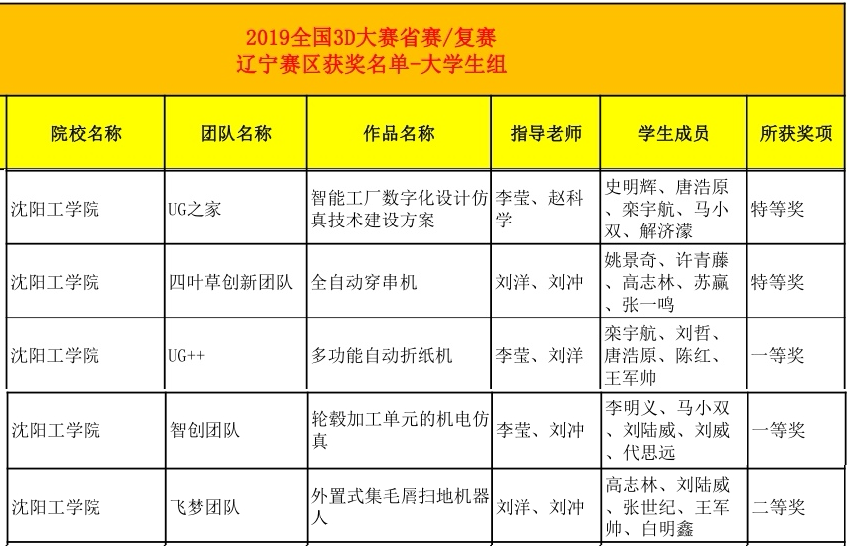 2019全国3D大赛省赛/复赛
辽宁赛区获奖名单-大学生组

| 院校名称 | 团队名称 | 作品名称 | 指导老师 | 学生成员 | 所获奖项 |
|---|---|---|---|---|---|
| 沈阳工学院 | UG之家 | 智能工厂数字化设计仿真技术建设方案 | 李莹、赵科学 | 史明辉、唐浩原、栾宇航、马小双、解济濛 | 特等奖 |
| 沈阳工学院 | 四叶草创新团队 | 全自动穿串机 | 刘洋、刘冲 | 姚景奇、许青藤、高志林、苏赢、张一鸣 | 特等奖 |
| 沈阳工学院 | UG++ | 多功能自动折纸机 | 李莹、刘洋 | 栾宇航、刘哲、唐浩原、陈红、王军帅 | 一等奖 |
| 沈阳工学院 | 智创团队 | 轮毂加工单元的机电仿真 | 李莹、刘冲 | 李明义、马小双、刘陆威、刘威、代思远 | 一等奖 |
| 沈阳工学院 | 飞梦团队 | 外置式集毛屑扫地机器人 | 刘洋、刘冲 | 高志林、刘陆威、张世纪、王军帅、白明鑫 | 二等奖 |